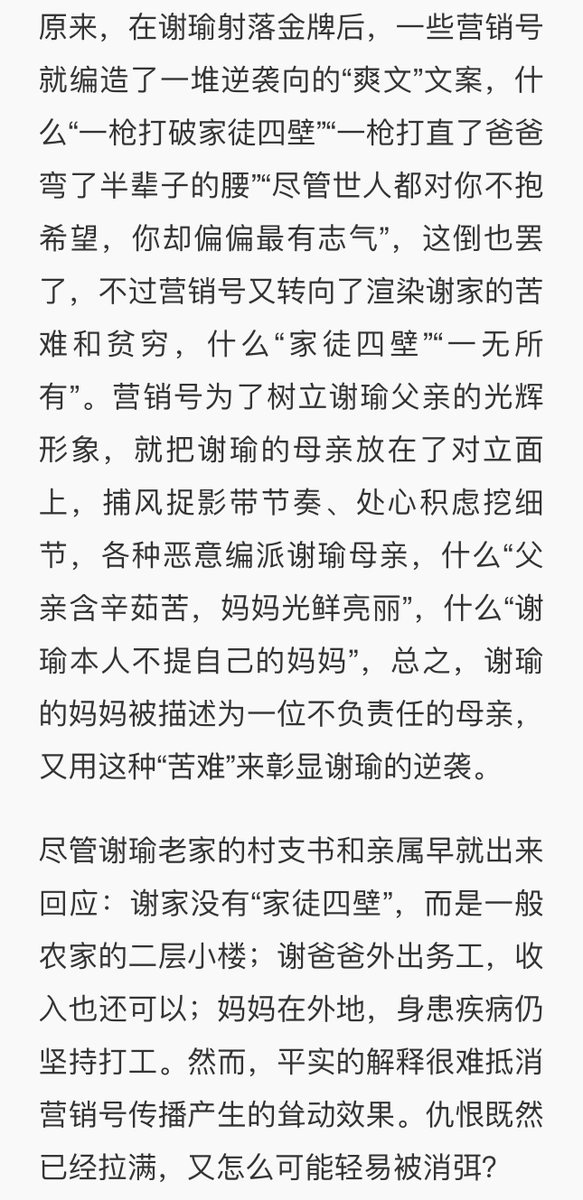 原来，在谢瑜射落金牌后，一些营销号就编造了一堆逆袭向的“爽文”文案，什么“一枪打破家徒四壁”“一枪打直了爸爸弯了半辈子的腰”“尽管世人都对你不抱希望，你却偏偏最有志气”，这倒也罢了，不过营销号又转向了渲染谢家的苦难和贫穷，什么“家徒四壁”“一无所有”。营销号为了树立谢瑜父亲的光辉形象，就把谢瑜的母亲放在了对立面上，捕风捉影带节奏、处心积虑挖细节，各种恶意编派谢瑜母亲，什么“父亲含辛茹苦，妈妈光鲜亮丽”，什么“谢瑜本人不提自己的妈妈”，总之，谢瑜的妈妈被描述为一位不负责任的母亲，又用这种“苦难”来彰显谢瑜的逆袭。

尽管谢瑜老家的村支书和亲属早就出来回应：谢家没有“家徒四壁”，而是一般农家的二层小楼；谢爸爸外出务工，收入也还可以；妈妈在外地，身患疾病仍坚持打工。然而，平实的解释很难抵消营销号传播产生的耸动效果。仇恨既然已经拉满，又怎么可能轻易被消弭？